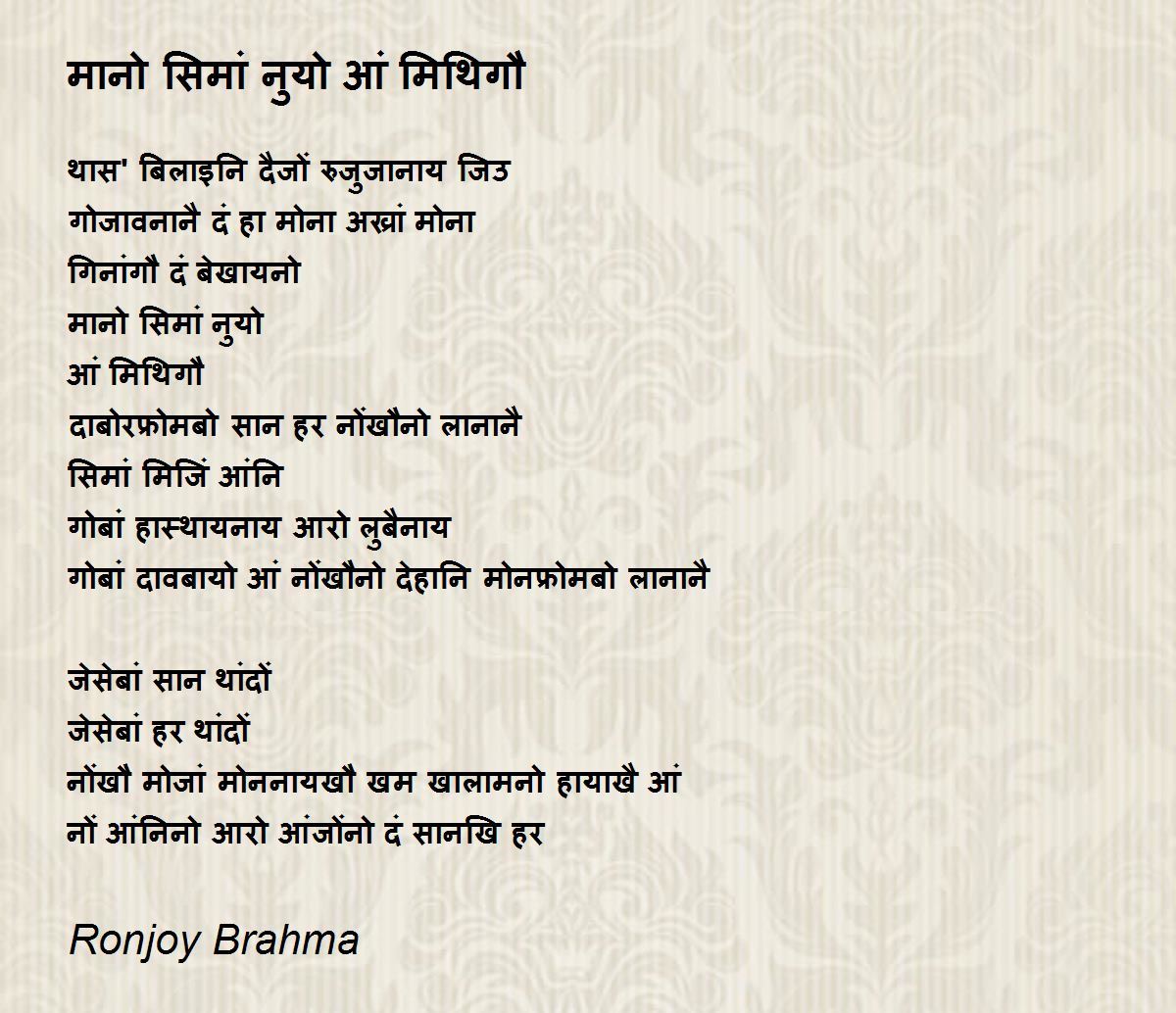 मानो सिमां नुयो आं मिथिगौ

थास' बिलाइनि दैजों रुजुजानाय जिउ
गोजावनानै दं हा मोना अख्रां मोना
गिनांगौ दं बेखायनो
मानो सिमां नुयो
आं मिथिगौ
दाबोरफ्रोमबो सान हर नोंखौनो लानानै
सिमां मिजिं आंनि
गोबां हास्थायनाय आरो लुबैनाय
गोबां दावबायो आं नोंखौनो देहानि मोनफ्रोमबो लानानै

जेसेबां सान थांदों
जेसेबां हर थांदों
नोंखौ मोजां मोननायखौ खम खालामनो हायाखै आं
नों आंनिनो आरो आंजोंनो दं सानखि हर

Ronjoy Brahma